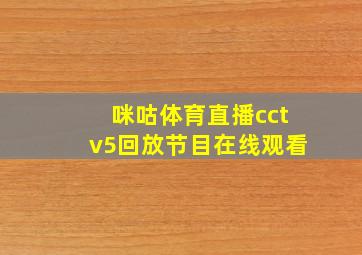 咪咕体育直播cctv5回放节目在线观看